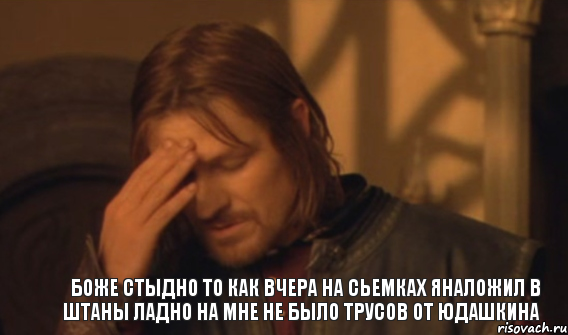 БОЖЕ СТЫДНО ТО КАК ВЧЕРА НА СЬЕМКАХ ЯНАЛОЖИЛ В ШТАНЫ ЛАДНО НА МНЕ НЕ БЫЛО ТРУСОВ ОТ ЮДАШКИНА

risovach.ru